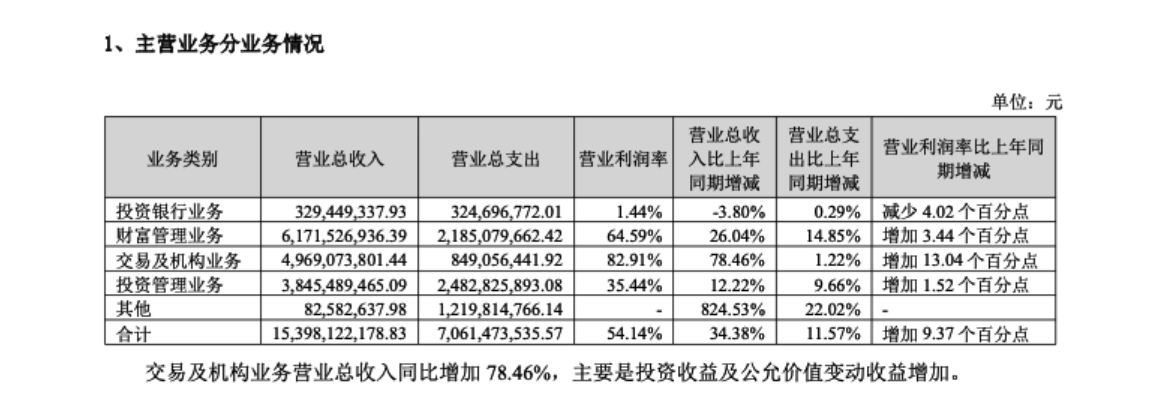 1、主营业务分业务情况

单位：元

| 业务类别 | 营业总收入 | 营业总支出 | 营业利润率 | 营业总收入比上年同期增减 | 营业总支出比上年同期增减 | 营业利润率比上年同期增减 |
|---|---|---|---|---|---|---|
| 投资银行业务 | 329,449,337.93 | 324,696,772.01 | 1.44% | -3.80% | 0.29% | 减少 4.02 个百分点 |
| 财富管理业务 | 6,171,526,936.39 | 2,185,079,662.42 | 64.59% | 26.04% | 14.85% | 增加 3.44 个百分点 |
| 交易及机构业务 | 4,969,073,801.44 | 849,056,441.92 | 82.91% | 78.46% | 1.22% | 增加 13.04 个百分点 |
| 投资管理业务 | 3,845,489,465.09 | 2,482,825,893.08 | 35.44% | 12.22% | 9.66% | 增加 1.52 个百分点 |
| 其他 | 82,582,637.98 | 1,219,814,766.14 | - | 824.53% | 22.02% | - |
| 合计 | 15,398,122,178.83 | 7,061,473,535.57 | 54.14% | 34.38% | 11.57% | 增加 9.37 个百分点 |

交易及机构业务营业总收入同比增加 78.46%，主要是投资收益及公允价值变动收益增加。